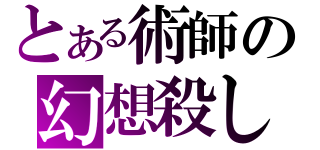 とある術師の
幻想殺し